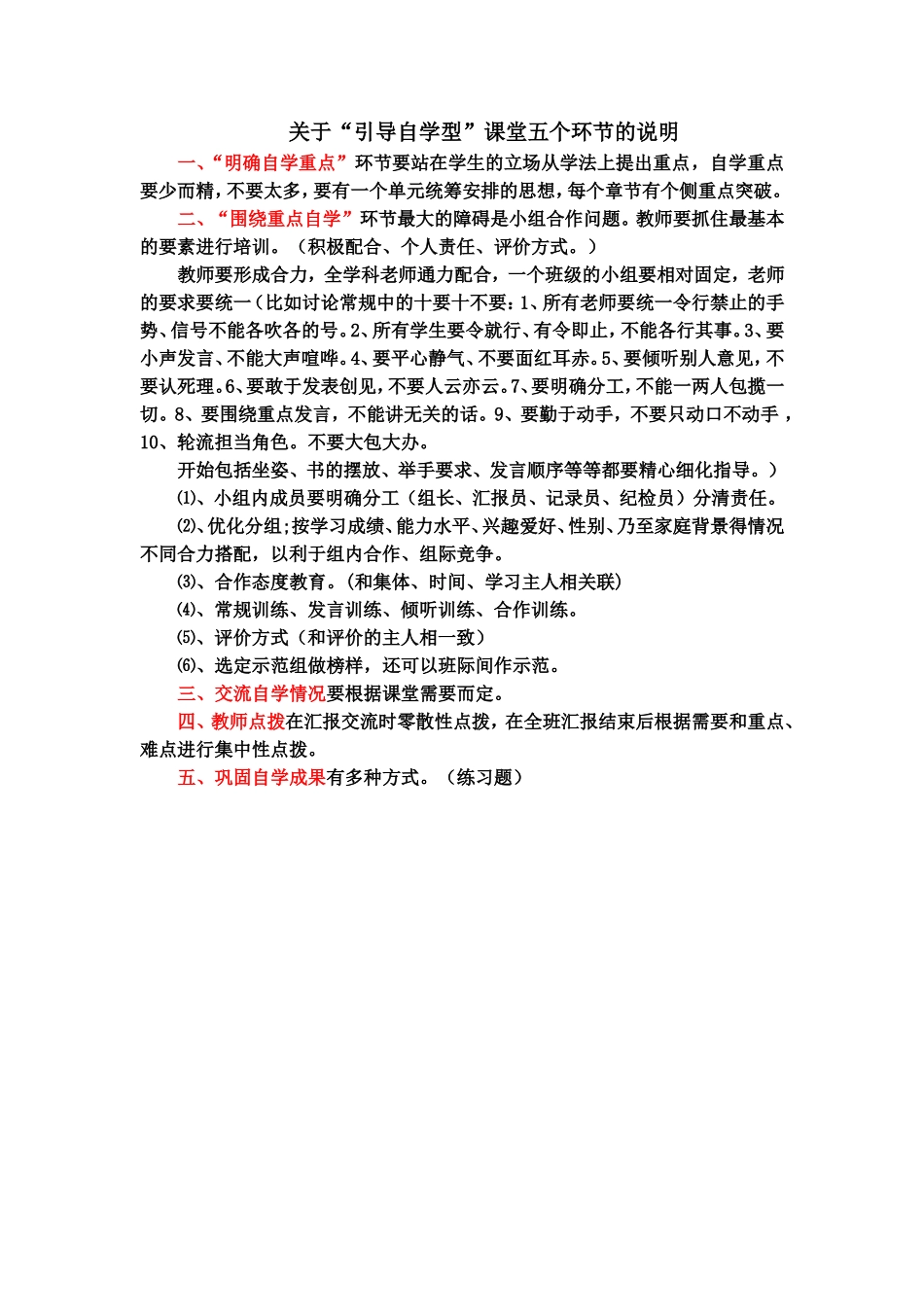 关于“引导自学型”课堂五个环节的说明

一、“明确自学重点”环节要站在学生的立场从学法上提出重点，自学重点要少而精，不要太多，要有一个单元统筹安排的思想，每个章节有个侧重点突破。

二、“围绕重点自学”环节最大的障碍是小组合作问题。教师要抓住最基本的要素进行培训。（积极配合、个人责任、评价方式。）

教师要形成合力，全学科老师通力配合，一个班级的小组要相对固定，老师的要求要统一（比如讨论常规中的十要十不要：1、所有老师要统一令行禁止的手势、信号不能各吹各的号。2、所有学生要令就行、有令即止，不能各行其事。3、要小声发言、不能大声喧哗。4、要平心静气、不要面红耳赤。5、要倾听别人意见，不要认死理。6、要敢于发表创见，不要人云亦云。7、要明确分工，不能一两人包揽一切。8、要围绕重点发言，不能讲无关的话。9、要勤于动手，不要只动口不动手，10、轮流担当角色。不要大包大办。

开始包括坐姿、书的摆放、举手要求、发言顺序等等都要精心细化指导。）

⑴、小组内成员要明确分工（组长、汇报员、记录员、纪检员）分清责任。

⑵、优化分组;按学习成绩、能力水平、兴趣爱好、性别、乃至家庭背景得情况不同合力搭配，以利于组内合作、组际竞争。

⑶、合作态度教育。(和集体、时间、学习主人相关联)

⑷、常规训练、发言训练、倾听训练、合作训练。

⑸、评价方式（和评价的主人相一致）

⑹、选定示范组做榜样，还可以班际间作示范。

三、交流自学情况要根据课堂需要而定。

四、教师点拨在汇报交流时零散性点拨，在全班汇报结束后根据需要和重点、难点进行集中性点拨。

五、巩固自学成果有多种方式。（练习题）